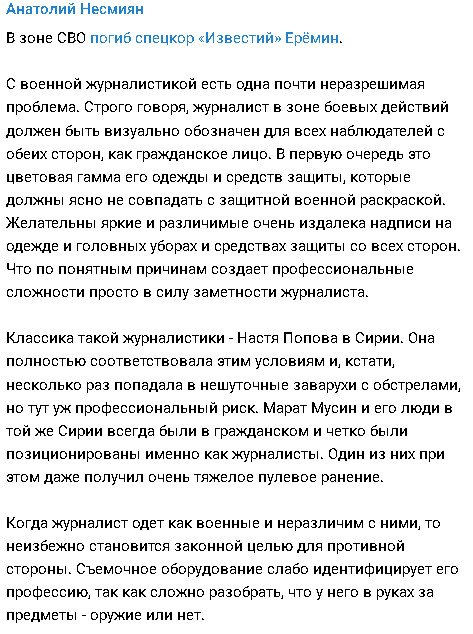 Анатолий Несмиян

В зоне СВО погиб спецкор «Известий» Ерёмин.

С военной журналистикой есть одна почти неразрешимая проблема. Строго говоря, журналист в зоне боевых действий должен быть визуально обозначен для всех наблюдателей с обеих сторон, как гражданское лицо. В первую очередь это цветовая гамма его одежды и средств защиты, которые должны ясно не совпадать с защитной военной раскраской. Желательны яркие и различимые очень издалека надписи на одежде и головных уборах и средствах защиты со всех сторон. Что по понятным причинам создает профессиональные сложности просто в силу заметности журналиста.

Классика такой журналистики - Настя Попова в Сирии. Она полностью соответствовала этим условиям и, кстати, несколько раз попадала в нешуточные заварухи с обстрелами, но тут уж профессиональный риск. Марат Мусин и его люди в той же Сирии всегда были в гражданском и четко были позиционированы именно как журналисты. Один из них при этом даже получил очень тяжелое пулевое ранение.

Когда журналист одет как военные и неразличим с ними, то неизбежно становится законной целью для противной стороны. Съемочное оборудование слабо идентифицирует его профессию, так как сложно разобрать, что у него в руках за предметы - оружие или нет.